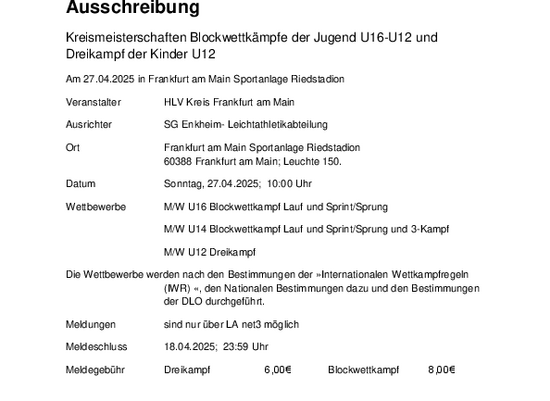 Ausschreibung

Kreismeisterschaften Blockwettkämpfe der Jugend U16-U12 und Dreikampf der Kinder U12

Am 27.04.2025 in Frankfurt am Main Sportanlage Riedstadion

Veranstalter HLV Kreis Frankfurt am Main

Ausrichter SG Enkheim- Leichtathletikabteilung

Ort Frankfurt am Main Sportanlage Riedstadion
60388 Frankfurt am Main; Leuchte 150.

Datum Sonntag, 27.04.2025; 10:00 Uhr

Wettbewerbe M/W U16 Blockwettkampf Lauf und Sprint/Sprung

M/W U14 Blockwettkampf Lauf und Sprint/Sprung und 3-Kampf

M/W U12 Dreikampf

Die Wettbewerbe werden nach den Bestimmungen der »Internationalen Wettkampfregeln (IWR) «, den Nationalen Bestimmungen dazu und den Bestimmungen der DLO durchgeführt.

Meldungen sind nur über LA net3 möglich

Meldeschluss 18.04.2025; 23:59 Uhr

Meldegebühr Dreikampf 6,00€ Blockwettkampf 8,00€